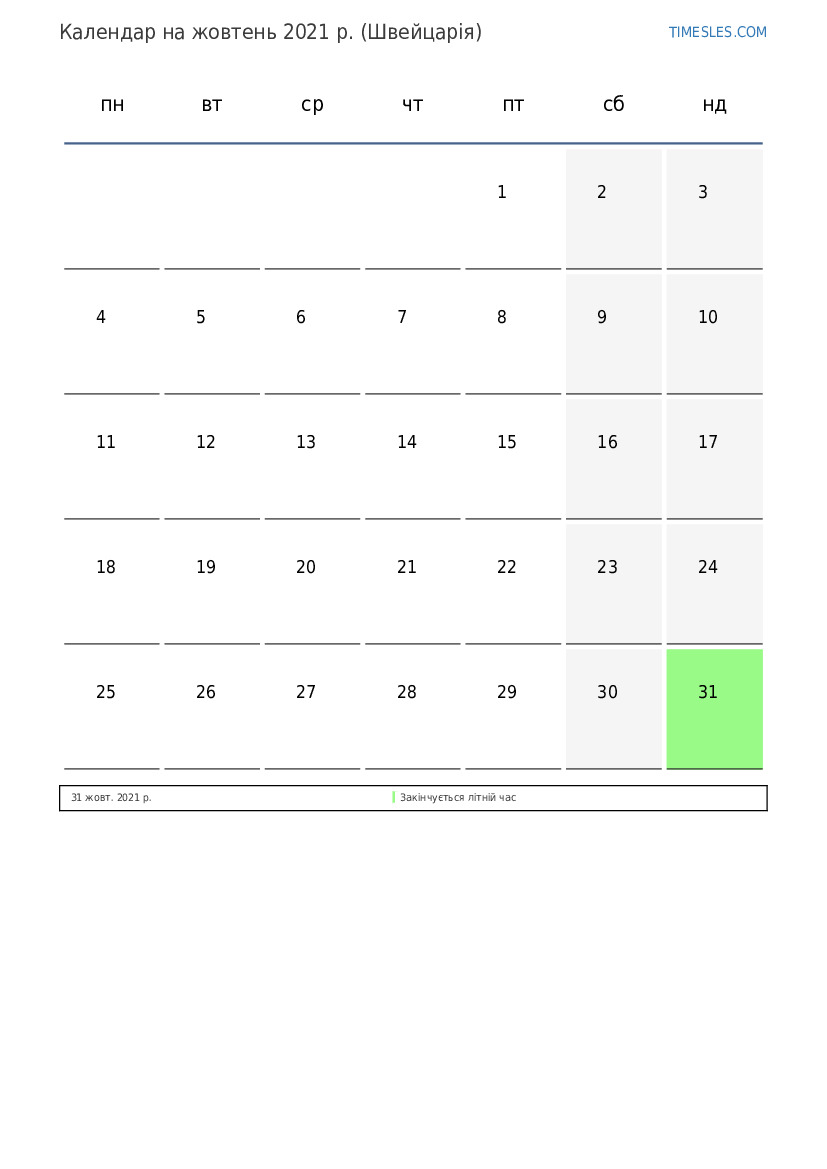 Календар на жовтень 2021 р. (Швейцарія)

TIMESLES.COM

| пн | вт | ср | чт | пт | сб | нд |
|---|---|---|---|---|---|---|
| | | | | 1 | 2 | 3 |
| 4 | 5 | 6 | 7 | 8 | 9 | 10 |
| 11 | 12 | 13 | 14 | 15 | 16 | 17 |
| 18 | 19 | 20 | 21 | 22 | 23 | 24 |
| 25 | 26 | 27 | 28 | 29 | 30 | 31 |

31 жовт. 2021 р. Закінчується літній час